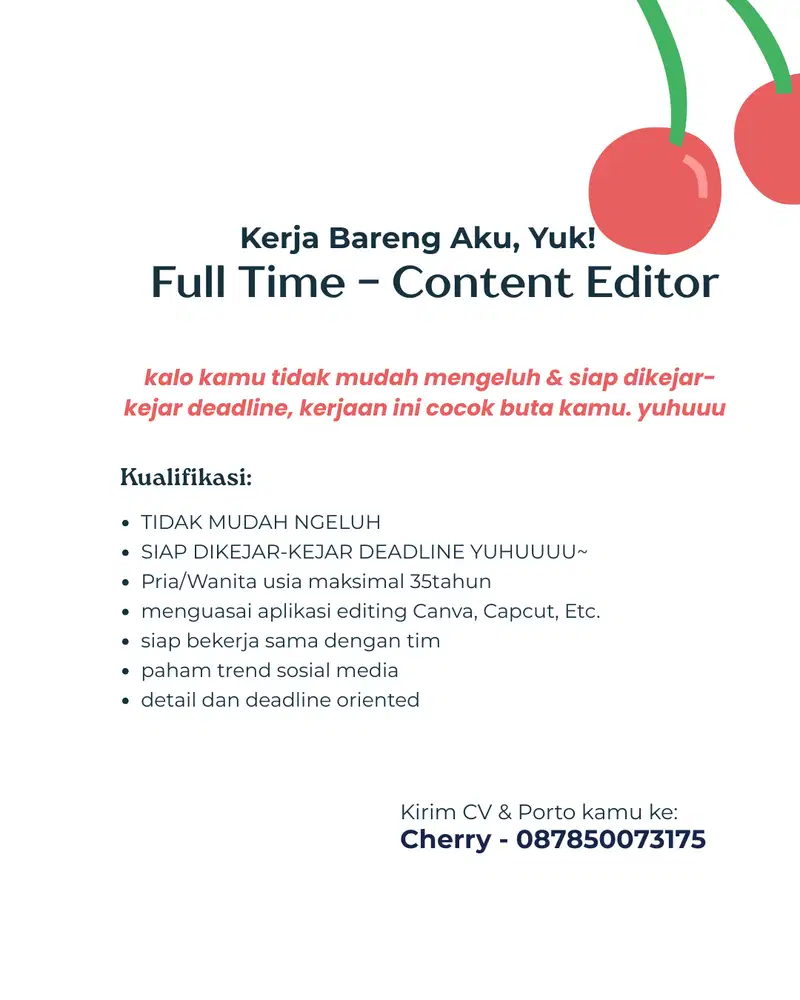 Kerja Bareng Aku, Yuk!
Full Time - Content Editor

kalo kamu tidak mudah mengeluh & siap dikejar-kejar deadline, kerjaan ini cocok buta kamu. yuhuuu

Kualifikasi:

• TIDAK MUDAH NGELUH
• SIAP DIKEJAR-KEJAR DEADLINE YUHUUUU~
• Pria/Wanita usia maksimal 35tahun
• menguasai aplikasi editing Canva, Capcut, Etc.
• siap bekerja sama dengan tim
• paham trend sosial media
• detail dan deadline oriented

Kirim CV & Porto kamu ke:
Cherry - 087850073175